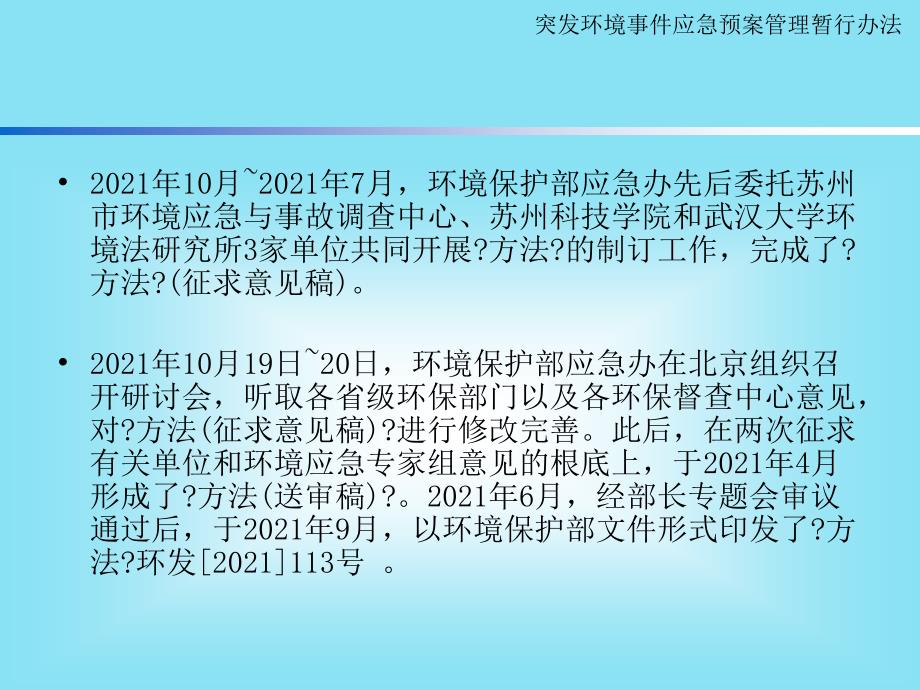 突发环境事件应急预案管理暂行办法

• 2021年10月~2021年7月，环境保护部应急办先后委托苏州市环境应急与事故调查中心、苏州科技学院和武汉大学环境法研究所3家单位共同开展?方法?的制订工作，完成了?方法?(征求意见稿)。

• 2021年10月19日~20日，环境保护部应急办在北京组织召开研讨会，听取各省级环保部门以及各环保督查中心意见，对?方法(征求意见稿)?进行修改完善。此后，在两次征求有关单位和环境应急专家组意见的根底上，于2021年4月形成了?方法(送审稿)?。2021年6月，经部长专题会审议通过后，于2021年9月，以环境保护部文件形式印发了?方法?环发[2021]113号 。